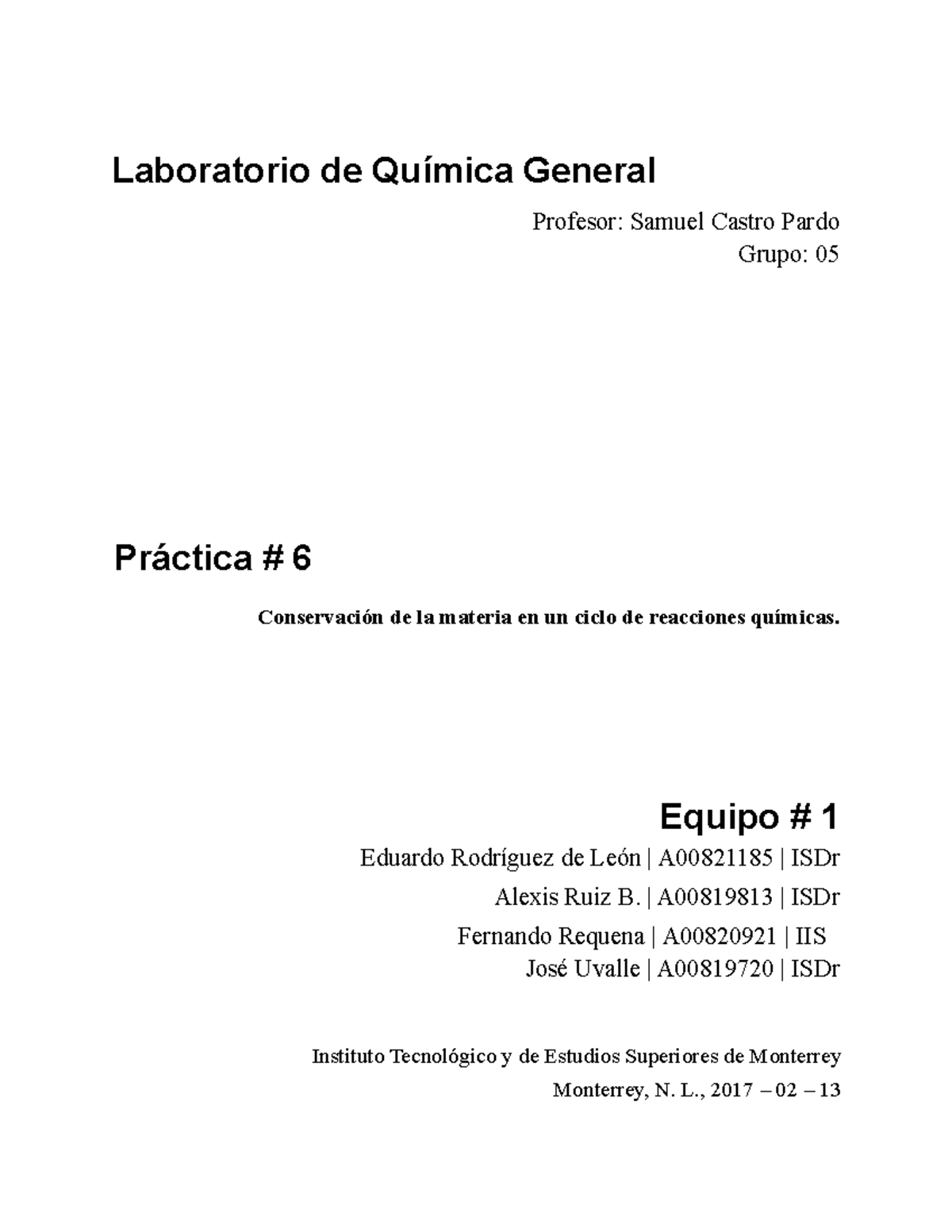 Laboratorio de Química General

Profesor: Samuel Castro Pardo
Grupo: 05

Práctica # 6

Conservación de la materia en un ciclo de reacciones químicas.

Equipo # 1

Eduardo Rodríguez de León | A00821185 | ISDr
Alexis Ruiz B. | A00819813 | ISDr
Fernando Requena | A00820921 | IIS
José Uvalle | A00819720 | ISDr

Instituto Tecnológico y de Estudios Superiores de Monterrey
Monterrey, N. L., 2017 – 02 – 13